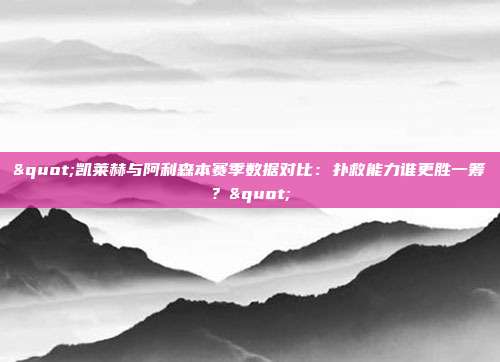 &quot;凯莱赫与阿利森本赛季数据对比：扑救能力谁更胜一筹？&quot;